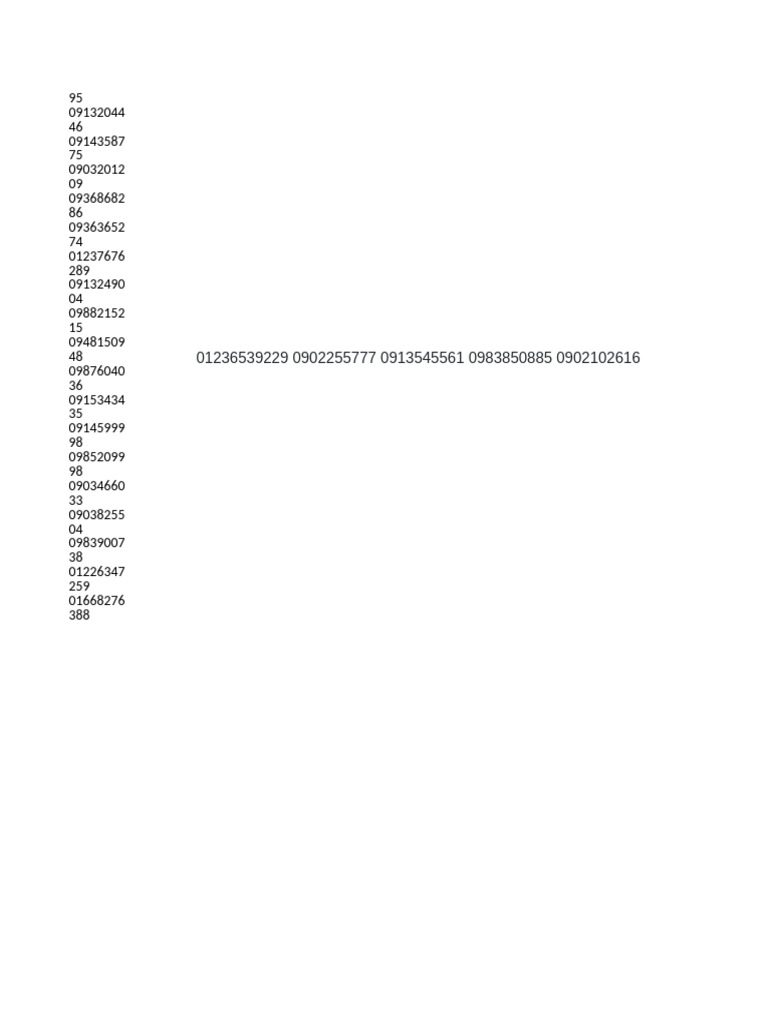 95
0913204446
0914358775
0903201209
0936868286
0936365274
01237676289
0913249004
0988215215
0948150948
0987604036
0915343435
0914599998
0985209998
0903466033
0903825504
0983900738
01226347259
01668276388

01236539229 0902255777 0913545561 0983850885 0902102616